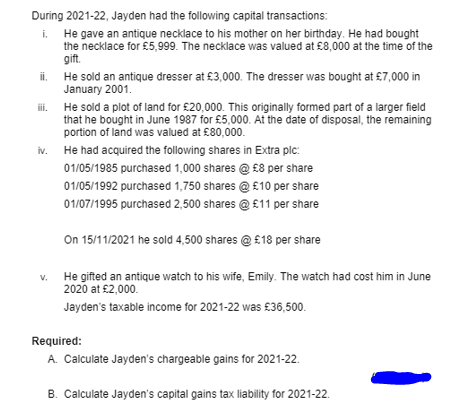 During 2021-22, Jayden had the following capital transactions:

i. He gave an antique necklace to his mother on her birthday. He had bought the necklace for £5,999. The necklace was valued at £8,000 at the time of the gift.

ii. He sold an antique dresser at £3,000. The dresser was bought at £7,000 in January 2001.

iii. He sold a plot of land for £20,000. This originally formed part of a larger field that he bought in June 1987 for £5,000. At the date of disposal, the remaining portion of land was valued at £80,000.

iv. He had acquired the following shares in Extra plc:

01/05/1985 purchased 1,000 shares @ £8 per share

01/05/1992 purchased 1,750 shares @ £10 per share

01/07/1995 purchased 2,500 shares @ £11 per share

On 15/11/2021 he sold 4,500 shares @ £18 per share

v. He gifted an antique watch to his wife, Emily. The watch had cost him in June 2020 at £2,000.

Jayden's taxable income for 2021-22 was £36,500.

Required:

A. Calculate Jayden's chargeable gains for 2021-22.

B. Calculate Jayden's capital gains tax liability for 2021-22.